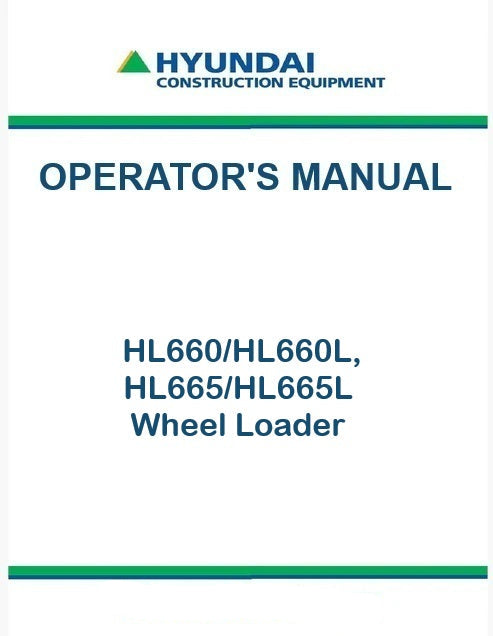 HYUNDAI
CONSTRUCTION EQUIPMENT

OPERATOR'S MANUAL

HL660/HL660L,
HL665/HL665L
Wheel Loader